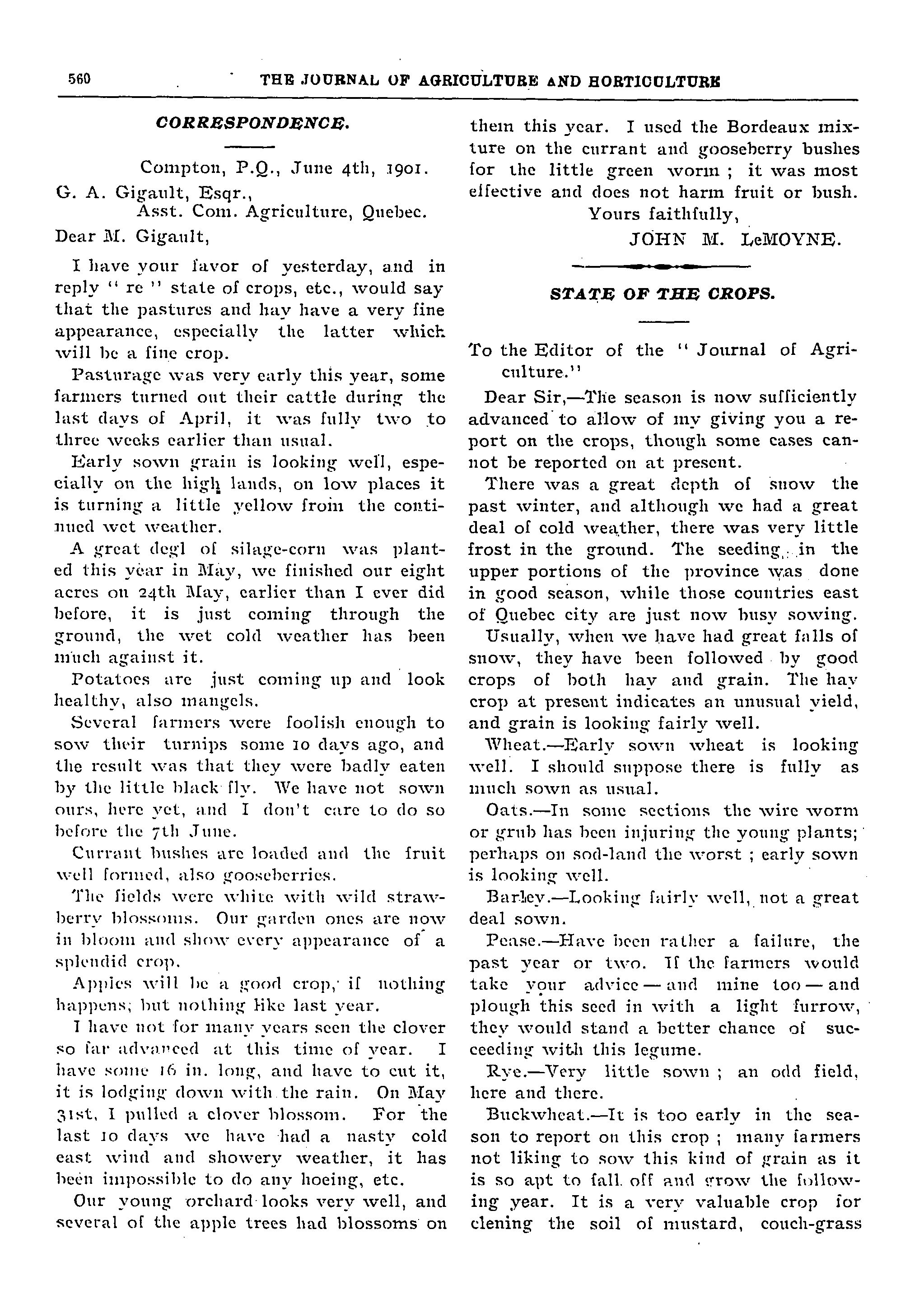 560 THE JOURNAL OF AGRICULTURE AND HORTICULTURE

CORRESPONDENCE.

Compton, P.Q., June 4th, 1901.

G. A. Gigault, Esqr.,
Asst. Com. Agriculture, Quebec.

Dear M. Gigault,

I have your favor of yesterday, and in reply " re " state of crops, etc., would say that the pastures and hay have a very fine appearance, especially the latter which will be a fine crop.

Pasturage was very early this year, some farmers turned out their cattle during the last days of April, it was fully two to three weeks earlier than usual.

Early sown grain is looking well, especially on the high lands, on low places it is turning a little yellow from the continued wet weather.

A great degl of silage-corn was planted this year in May, we finished our eight acres on 24th May, earlier than I ever did before, it is just coming through the ground, the wet cold weather has been much against it.

Potatoes are just coming up and look healthy, also mangels.

Several farmers were foolish enough to sow their turnips some 10 days ago, and the result was that they were badly eaten by the little black fly. We have not sown ours, here yet, and I don't care to do so before the 7th June.

Currant bushes are loaded and the fruit well formed, also gooseberries.

The fields were white with wild strawberry blossoms. Our garden ones are now in bloom and show every appearance of a splendid crop.

Apples will be a good crop, if nothing happens; but nothing like last year.

I have not for many years seen the clover so far advanced at this time of year. I have some 16 in. long, and have to cut it, it is lodging down with the rain. On May 31st, I pulled a clover blossom. For the last 10 days we have had a nasty cold east wind and showery weather, it has been impossible to do any hoeing, etc.

Our young orchard looks very well, and several of the apple trees had blossoms on them this year. I used the Bordeaux mixture on the currant and gooseberry bushes for the little green worm ; it was most effective and does not harm fruit or bush.

Yours faithfully,
JOHN M. LeMOYNE.

STATE OF THE CROPS.

To the Editor of the " Journal of Agriculture."

Dear Sir,—The season is now sufficiently advanced to allow of my giving you a report on the crops, though some cases cannot be reported on at present.

There was a great depth of snow the past winter, and although we had a great deal of cold weather, there was very little frost in the ground. The seeding in the upper portions of the province was done in good season, while those countries east of Quebec city are just now busy sowing.

Usually, when we have had great falls of snow, they have been followed by good crops of both hay and grain. The hay crop at present indicates an unusual yield, and grain is looking fairly well.

Wheat.—Early sown wheat is looking well. I should suppose there is fully as much sown as usual.

Oats.—In some sections the wire worm or grub has been injuring the young plants; perhaps on sod-land the worst ; early sown is looking well.

Barley.—Looking fairly well, not a great deal sown.

Pease.—Have been rather a failure, the past year or two. If the farmers would take your advice — and mine too — and plough this seed in with a light furrow, they would stand a better chance of succeeding with this legume.

Rye.—Very little sown ; an odd field, here and there.

Buckwheat.—It is too early in the season to report on this crop ; many farmers not liking to sow this kind of grain as it is so apt to fall off and grow the following year. It is a very valuable crop for clening the soil of mustard, couch-grass